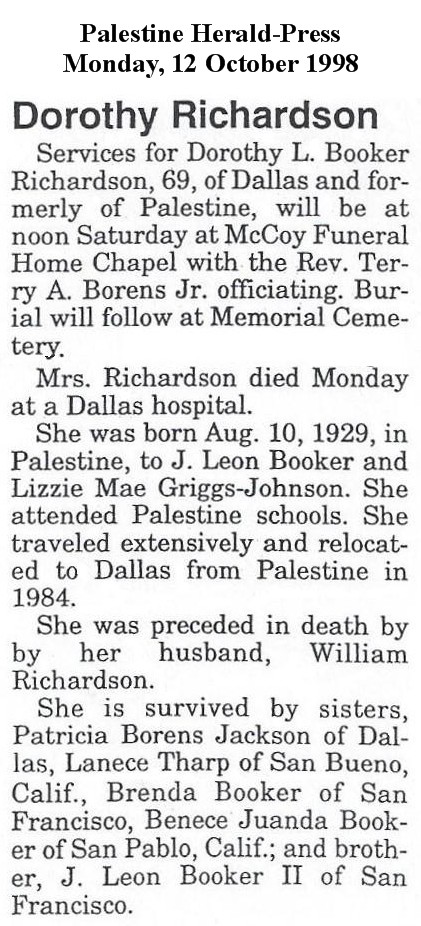 Palestine Herald-Press
Monday, 12 October 1998

Dorothy Richardson

Services for Dorothy L. Booker Richardson, 69, of Dallas and formerly of Palestine, will be at noon Saturday at McCoy Funeral Home Chapel with the Rev. Terry A. Borens Jr. officiating. Burial will follow at Memorial Cemetery.

Mrs. Richardson died Monday at a Dallas hospital.

She was born Aug. 10, 1929, in Palestine, to J. Leon Booker and Lizzie Mae Griggs-Johnson. She attended Palestine schools. She traveled extensively and relocated to Dallas from Palestine in 1984.

She was preceded in death by by her husband, William Richardson.

She is survived by sisters, Patricia Borens Jackson of Dallas, Lanece Tharp of San Bueno, Calif., Brenda Booker of San Francisco, Benece Juanda Booker of San Pablo, Calif.; and brother, J. Leon Booker II of San Francisco.